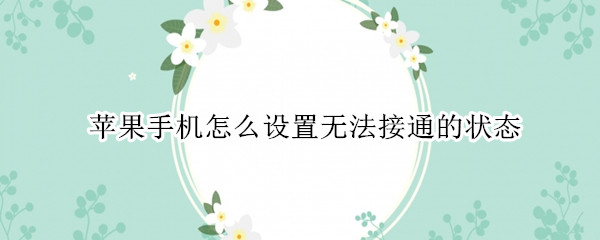 苹果手机怎么设置无法接通的状态